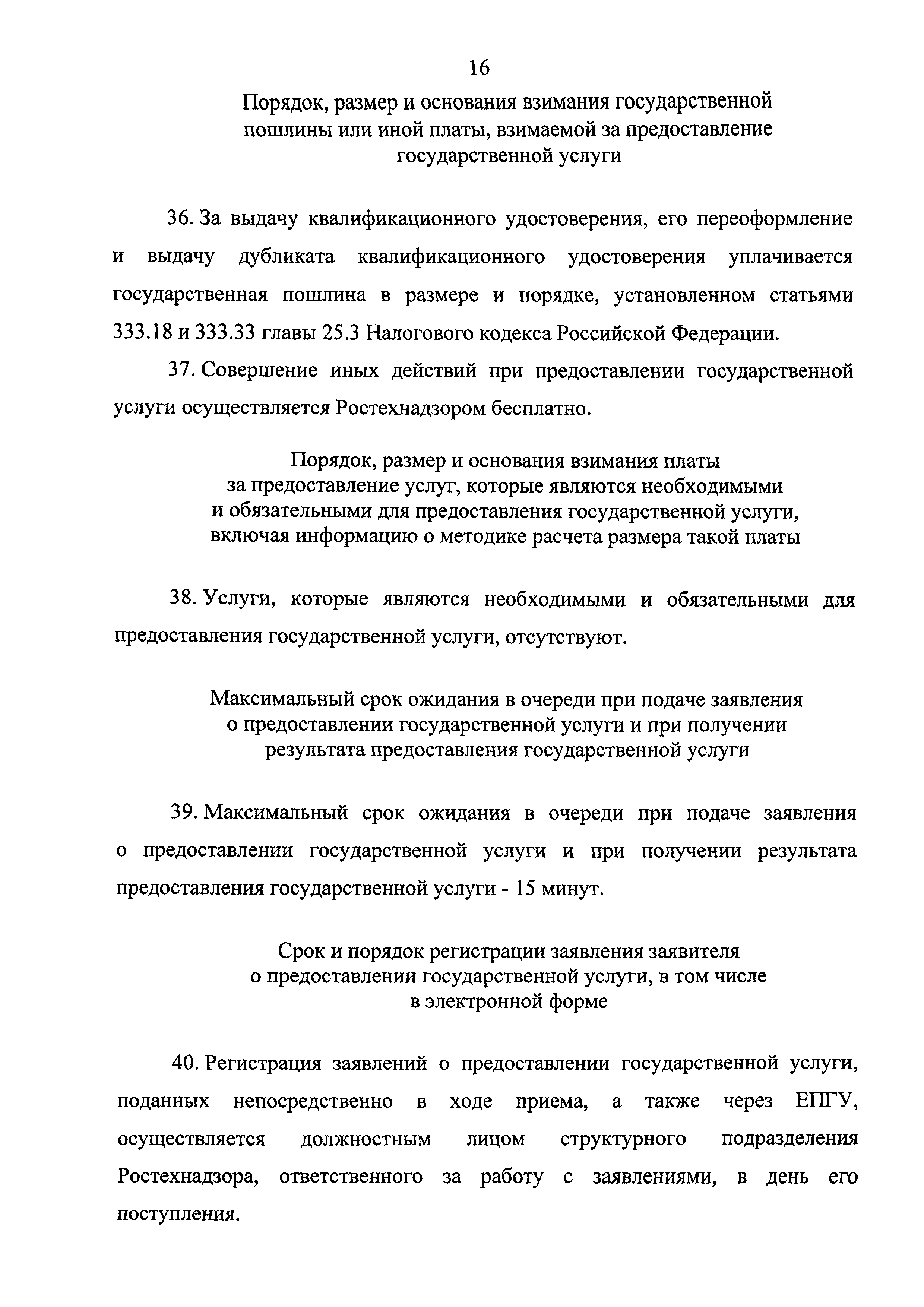 16

Порядок, размер и основания взимания государственной пошлины или иной платы, взимаемой за предоставление государственной услуги

36. За выдачу квалификационного удостоверения, его переоформление и выдачу дубликата квалификационного удостоверения уплачивается государственная пошлина в размере и порядке, установленном статьями 333.18 и 333.33 главы 25.3 Налогового кодекса Российской Федерации.

37. Совершение иных действий при предоставлении государственной услуги осуществляется Ростехнадзором бесплатно.

Порядок, размер и основания взимания платы за предоставление услуг, которые являются необходимыми и обязательными для предоставления государственной услуги, включая информацию о методике расчета размера такой платы

38. Услуги, которые являются необходимыми и обязательными для предоставления государственной услуги, отсутствуют.

Максимальный срок ожидания в очереди при подаче заявления о предоставлении государственной услуги и при получении результата предоставления государственной услуги

39. Максимальный срок ожидания в очереди при подаче заявления о предоставлении государственной услуги и при получении результата предоставления государственной услуги - 15 минут.

Срок и порядок регистрации заявления заявителя о предоставлении государственной услуги, в том числе в электронной форме

40. Регистрация заявлений о предоставлении государственной услуги, поданных непосредственно в ходе приема, а также через ЕПГУ, осуществляется должностным лицом структурного подразделения Ростехнадзора, ответственного за работу с заявлениями, в день его поступления.